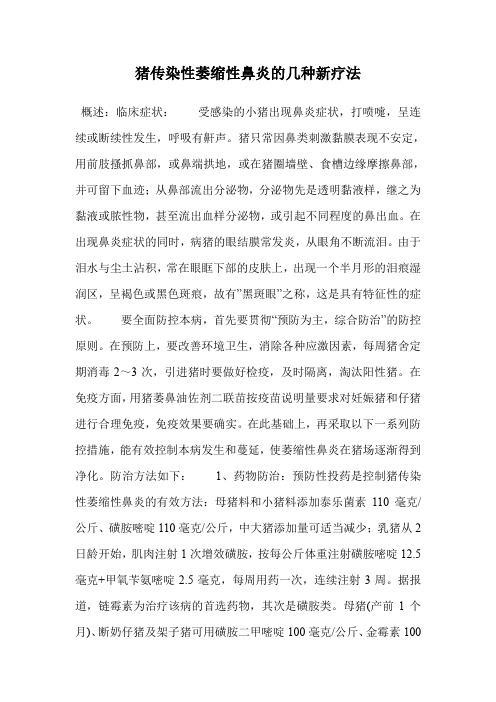 猪传染性萎缩性鼻炎的几种新疗法

概述：临床症状：　　受感染的小猪出现鼻炎症状，打喷嚏，呈连续或断续性发生，呼吸有鼾声。猪只常因鼻类刺激黏膜表现不安定，用前肢搔抓鼻部，或鼻端拱地，或在猪圈墙壁、食槽边缘摩擦鼻部，并可留下血迹；从鼻部流出分泌物，分泌物先是透明黏液样，继之为黏液或脓性物，甚至流出血样分泌物，或引起不同程度的鼻出血。在出现鼻炎症状的同时，病猪的眼结膜常发炎，从眼角不断流泪。由于泪水与尘土沾积，常在眼眶下部的皮肤上，出现一个半月形的泪痕湿润区，呈褐色或黑色斑痕，故有"黑斑眼"之称，这是具有特征性的症状。　　要全面防控本病，首先要贯彻"预防为主，综合防治"的防控原则。在预防上，要改善环境卫生，消除各种应激因素，每周猪舍定期消毒 2～3 次，引进猪时要做好检疫，及时隔离，淘汰阳性猪。在免疫方面，用猪萎鼻油佐剂二联苗按疫苗说明量要求对妊娠猪和仔猪进行合理免疫，免疫效果要确实。在此基础上，再采取以下一系列防控措施，能有效控制本病发生和蔓延，使萎缩性鼻炎在猪场逐渐得到净化。防治方法如下：　　1、药物防治：预防性投药是控制猪传染性萎缩性鼻炎的有效方法：母猪料和小猪料添加泰乐菌素 110 毫克/公斤、磺胺嘧啶 110 毫克/公斤，中大猪添加量可适当减少；乳猪从 2 日龄开始，肌肉注射 1 次增效磺胺，按每公斤体重注射磺胺嘧啶 12.5 毫克+甲氧苄氨嘧啶 2.5 毫克，每周用药一次，连续注射 3 周。据报道，链霉素为治疗该病的首选药物，其次是磺胺类。母猪(产前 1 个月)、断奶仔猪及架子猪可用磺胺二甲嘧啶 100 毫克/公斤、金霉素 100